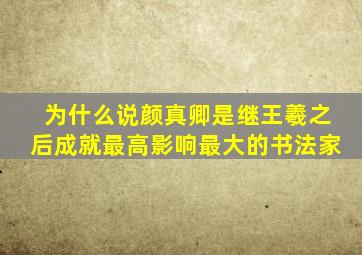 为什么说颜真卿是继王羲之后成就最高影响最大的书法家